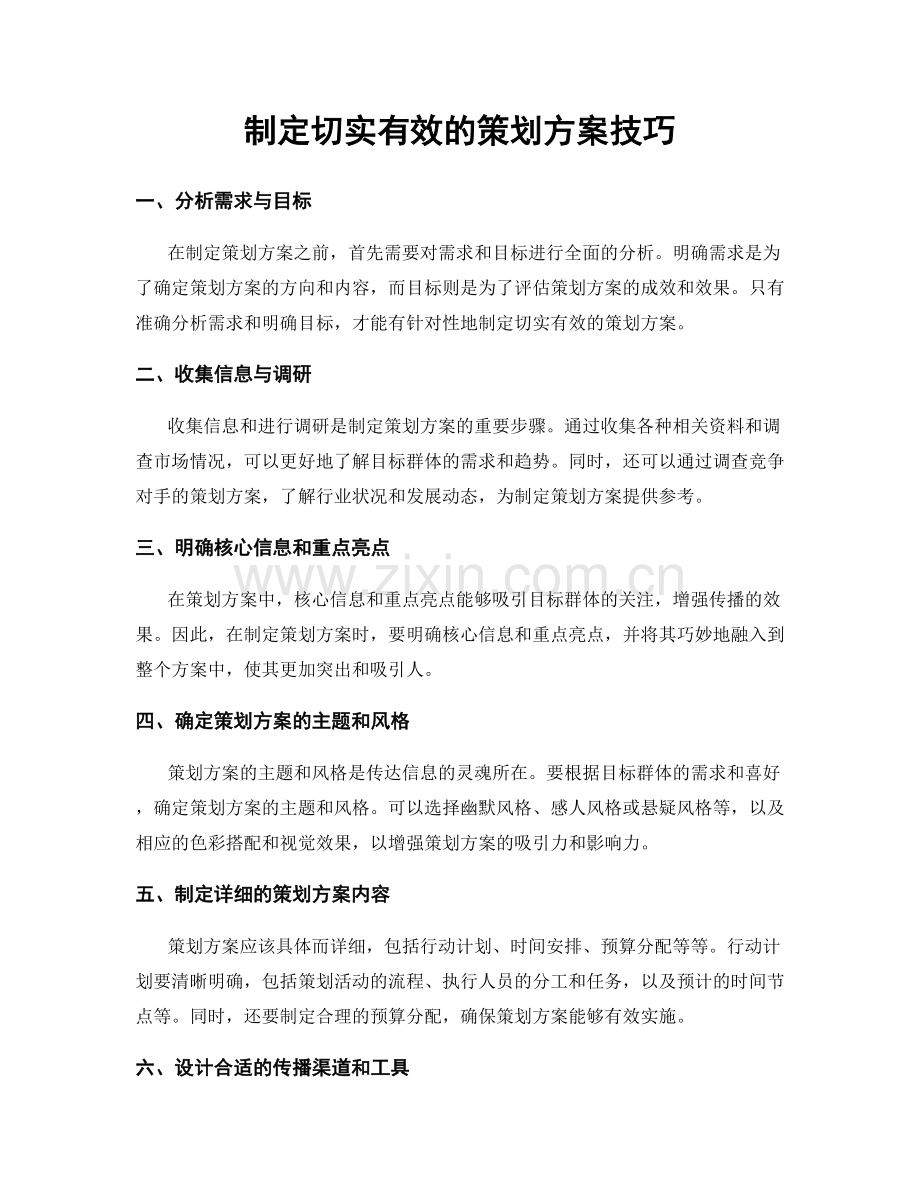 制定切实有效的策划方案技巧

一、分析需求与目标

在制定策划方案之前，首先需要对需求和目标进行全面的分析。明确需求是为了确定策划方案的方向和内容，而目标则是为了评估策划方案的成效和效果。只有准确分析需求和明确目标，才能有针对性地制定切实有效的策划方案。

二、收集信息与调研

收集信息和进行调研是制定策划方案的重要步骤。通过收集各种相关资料和调查市场情况，可以更好地了解目标群体的需求和趋势。同时，还可以通过调查竞争对手的策划方案，了解行业状况和发展动态，为制定策划方案提供参考。

三、明确核心信息和重点亮点

在策划方案中，核心信息和重点亮点能够吸引目标群体的关注，增强传播的效果。因此，在制定策划方案时，要明确核心信息和重点亮点，并将其巧妙地融入到整个方案中，使其更加突出和吸引人。

四、确定策划方案的主题和风格

策划方案的主题和风格是传达信息的灵魂所在。要根据目标群体的需求和喜好，确定策划方案的主题和风格。可以选择幽默风格、感人风格或悬疑风格等，以及相应的色彩搭配和视觉效果，以增强策划方案的吸引力和影响力。

五、制定详细的策划方案内容

策划方案应该具体而详细，包括行动计划、时间安排、预算分配等等。行动计划要清晰明确，包括策划活动的流程、执行人员的分工和任务，以及预计的时间节点等。同时，还要制定合理的预算分配，确保策划方案能够有效实施。

六、设计合适的传播渠道和工具

www.zixin.com.cn